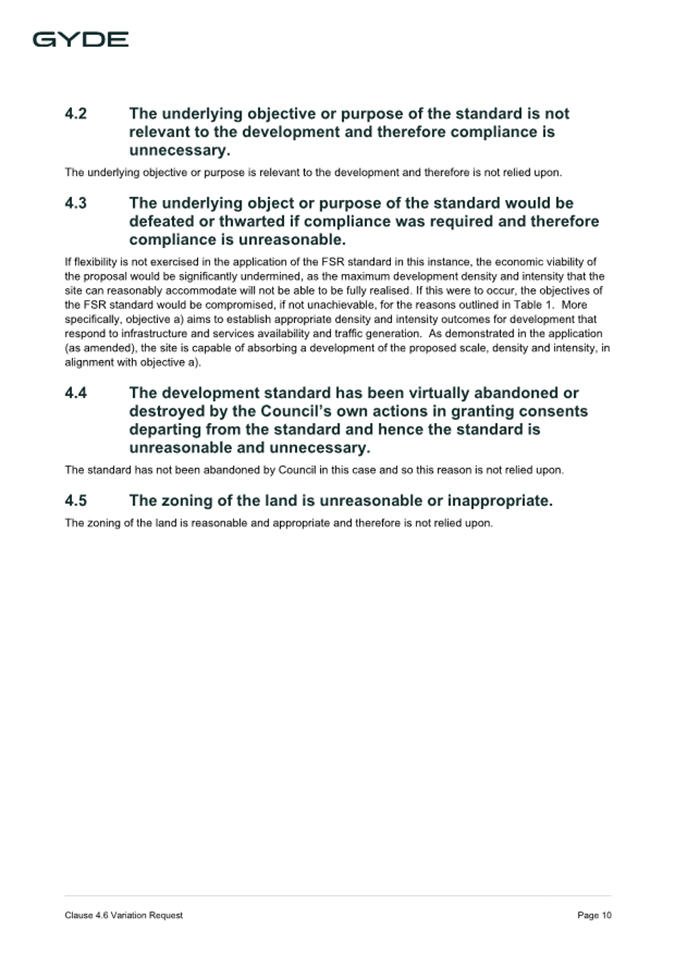 GYDE

4.2 The underlying objective or purpose of the standard is not relevant to the development and therefore compliance is unnecessary.

The underlying objective or purpose is relevant to the development and therefore is not relied upon.

4.3 The underlying object or purpose of the standard would be defeated or thwarted if compliance was required and therefore compliance is unreasonable.

If flexibility is not exercised in the application of the FSR standard in this instance, the economic viability of the proposal would be significantly undermined, as the maximum development density and intensity that the site can reasonably accommodate will not be able to be fully realised. If this were to occur, the objectives of the FSR standard would be compromised, if not unachievable, for the reasons outlined in Table 1. More specifically, objective a) aims to establish appropriate density and intensity outcomes for development that respond to infrastructure and services availability and traffic generation. As demonstrated in the application (as amended), the site is capable of absorbing a development of the proposed scale, density and intensity, in alignment with objective a).

4.4 The development standard has been virtually abandoned or destroyed by the Council's own actions in granting consents departing from the standard and hence the standard is unreasonable and unnecessary.

The standard has not been abandoned by Council in this case and so this reason is not relied upon.

4.5 The zoning of the land is unreasonable or inappropriate.

The zoning of the land is reasonable and appropriate and therefore is not relied upon.

Clause 4.6 Variation Request

Page 10